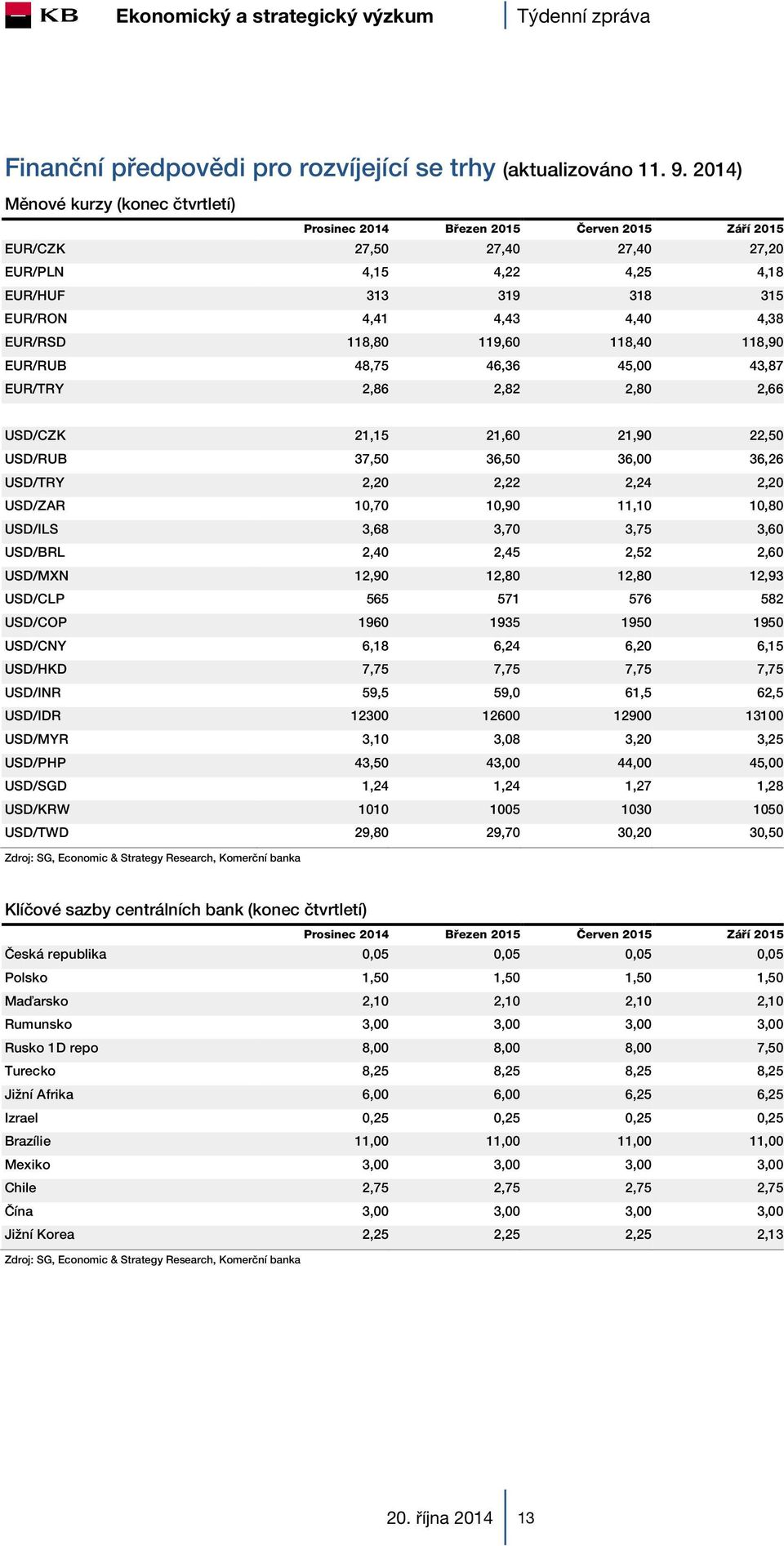 KB Ekonomický a strategický výzkum | Týdenní zpráva

Finanční předpovědi pro rozvíjející se trhy (aktualizováno 11. 9. 2014)

Měnové kurzy (konec čtvrtletí)

| | Prosinec 2014 | Březen 2015 | Červen 2015 | Září 2015 |
|---|---|---|---|---|
| EUR/CZK | 27,50 | 27,40 | 27,40 | 27,20 |
| EUR/PLN | 4,15 | 4,22 | 4,25 | 4,18 |
| EUR/HUF | 313 | 319 | 318 | 315 |
| EUR/RON | 4,41 | 4,43 | 4,40 | 4,38 |
| EUR/RSD | 118,80 | 119,60 | 118,40 | 118,90 |
| EUR/RUB | 48,75 | 46,36 | 45,00 | 43,87 |
| EUR/TRY | 2,86 | 2,82 | 2,80 | 2,66 |
| USD/CZK | 21,15 | 21,60 | 21,90 | 22,50 |
| USD/RUB | 37,50 | 36,50 | 36,00 | 36,26 |
| USD/TRY | 2,20 | 2,22 | 2,24 | 2,20 |
| USD/ZAR | 10,70 | 10,90 | 11,10 | 10,80 |
| USD/ILS | 3,68 | 3,70 | 3,75 | 3,60 |
| USD/BRL | 2,40 | 2,45 | 2,52 | 2,60 |
| USD/MXN | 12,90 | 12,80 | 12,80 | 12,93 |
| USD/CLP | 565 | 571 | 576 | 582 |
| USD/COP | 1960 | 1935 | 1950 | 1950 |
| USD/CNY | 6,18 | 6,24 | 6,20 | 6,15 |
| USD/HKD | 7,75 | 7,75 | 7,75 | 7,75 |
| USD/INR | 59,5 | 59,0 | 61,5 | 62,5 |
| USD/IDR | 12300 | 12600 | 12900 | 13100 |
| USD/MYR | 3,10 | 3,08 | 3,20 | 3,25 |
| USD/PHP | 43,50 | 43,00 | 44,00 | 45,00 |
| USD/SGD | 1,24 | 1,24 | 1,27 | 1,28 |
| USD/KRW | 1010 | 1005 | 1030 | 1050 |
| USD/TWD | 29,80 | 29,70 | 30,20 | 30,50 |

Zdroj: SG, Economic & Strategy Research, Komerční banka

Klíčové sazby centrálních bank (konec čtvrtletí)

| | Prosinec 2014 | Březen 2015 | Červen 2015 | Září 2015 |
|---|---|---|---|---|
| Česká republika | 0,05 | 0,05 | 0,05 | 0,05 |
| Polsko | 1,50 | 1,50 | 1,50 | 1,50 |
| Maďarsko | 2,10 | 2,10 | 2,10 | 2,10 |
| Rumunsko | 3,00 | 3,00 | 3,00 | 3,00 |
| Rusko 1D repo | 8,00 | 8,00 | 8,00 | 7,50 |
| Turecko | 8,25 | 8,25 | 8,25 | 8,25 |
| Jižní Afrika | 6,00 | 6,00 | 6,25 | 6,25 |
| Izrael | 0,25 | 0,25 | 0,25 | 0,25 |
| Brazílie | 11,00 | 11,00 | 11,00 | 11,00 |
| Mexiko | 3,00 | 3,00 | 3,00 | 3,00 |
| Chile | 2,75 | 2,75 | 2,75 | 2,75 |
| Čína | 3,00 | 3,00 | 3,00 | 3,00 |
| Jižní Korea | 2,25 | 2,25 | 2,25 | 2,13 |

Zdroj: SG, Economic & Strategy Research, Komerční banka

20. října 2014 | 13